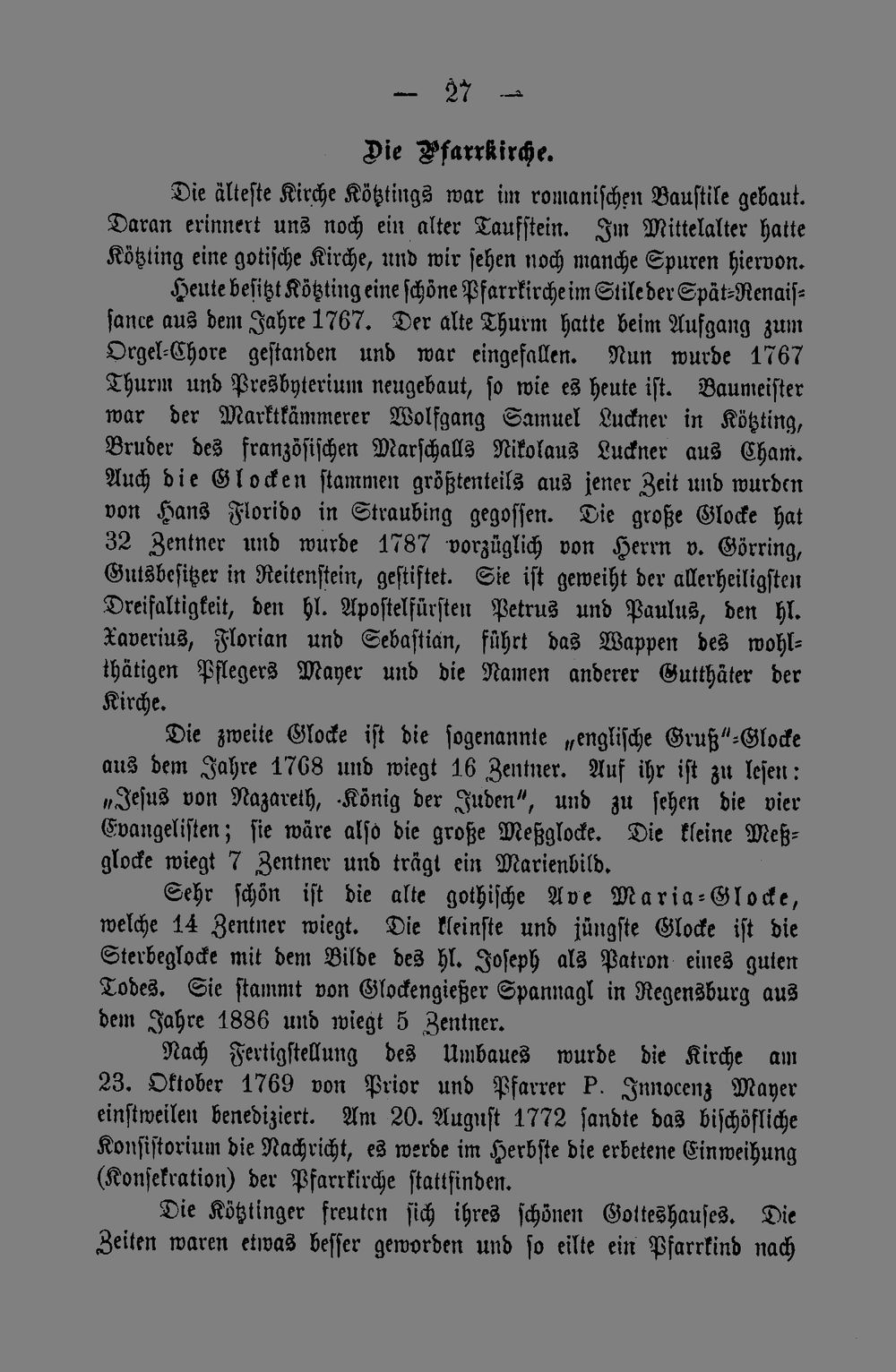 — 27 —

Die Pfarrkirche.

Die älteste Kirche Kötztings war im romanischen Baustile gebaut. Daran erinnert uns noch ein alter Taufstein. Im Mittelalter hatte Kötzting eine gotische Kirche, und wir sehen noch manche Spuren hiervon.

Heute besitzt Kötzting eine schöne Pfarrkirche im Stile der Spät-Renaissance aus dem Jahre 1767. Der alte Thurm hatte beim Aufgang zum Orgel-Chore gestanden und war eingefallen. Nun wurde 1767 Thurm und Presbyterium neugebaut, so wie es heute ist. Baumeister war der Marktkämmerer Wolfgang Samuel Luckner in Kötzting, Bruder des französischen Marschalls Nikolaus Luckner aus Cham. Auch die Glocken stammen größtenteils aus jener Zeit und wurden von Hans Florido in Straubing gegossen. Die große Glocke hat 32 Zentner und wurde 1787 vorzüglich von Herrn v. Görring, Gutsbesitzer in Reitenstein, gestiftet. Sie ist geweiht der allerheiligsten Dreifaltigkeit, den hl. Apostelfürsten Petrus und Paulus, den hl. Xaverius, Florian und Sebastian, führt das Wappen des wohlthätigen Pflegers Mayer und die Namen anderer Gutthäter der Kirche.

Die zweite Glocke ist die sogenannte „englische Gruß"-Glocke aus dem Jahre 1768 und wiegt 16 Zentner. Auf ihr ist zu lesen: „Jesus von Nazareth, König der Juden", und zu sehen die vier Evangelisten; sie wäre also die große Meßglocke. Die kleine Meßglocke wiegt 7 Zentner und trägt ein Marienbild.

Sehr schön ist die alte gothische Ave Maria-Glocke, welche 14 Zentner wiegt. Die kleinste und jüngste Glocke ist die Sterbeglocke mit dem Bilde des hl. Joseph als Patron eines guten Todes. Sie stammt von Glockengießer Spannagl in Regensburg aus dem Jahre 1886 und wiegt 5 Zentner.

Nach Fertigstellung des Umbaues wurde die Kirche am 23. Oktober 1769 von Prior und Pfarrer P. Innocenz Mayer einstweilen benediziert. Am 20. August 1772 sandte das bischöfliche Konsistorium die Nachricht, es werde im Herbste die erbetene Einweihung (Konsekration) der Pfarrkirche stattfinden.

Die Kötztinger freuten sich ihres schönen Gotteshauses. Die Zeiten waren etwas besser geworden und so eilte ein Pfarrkind nach